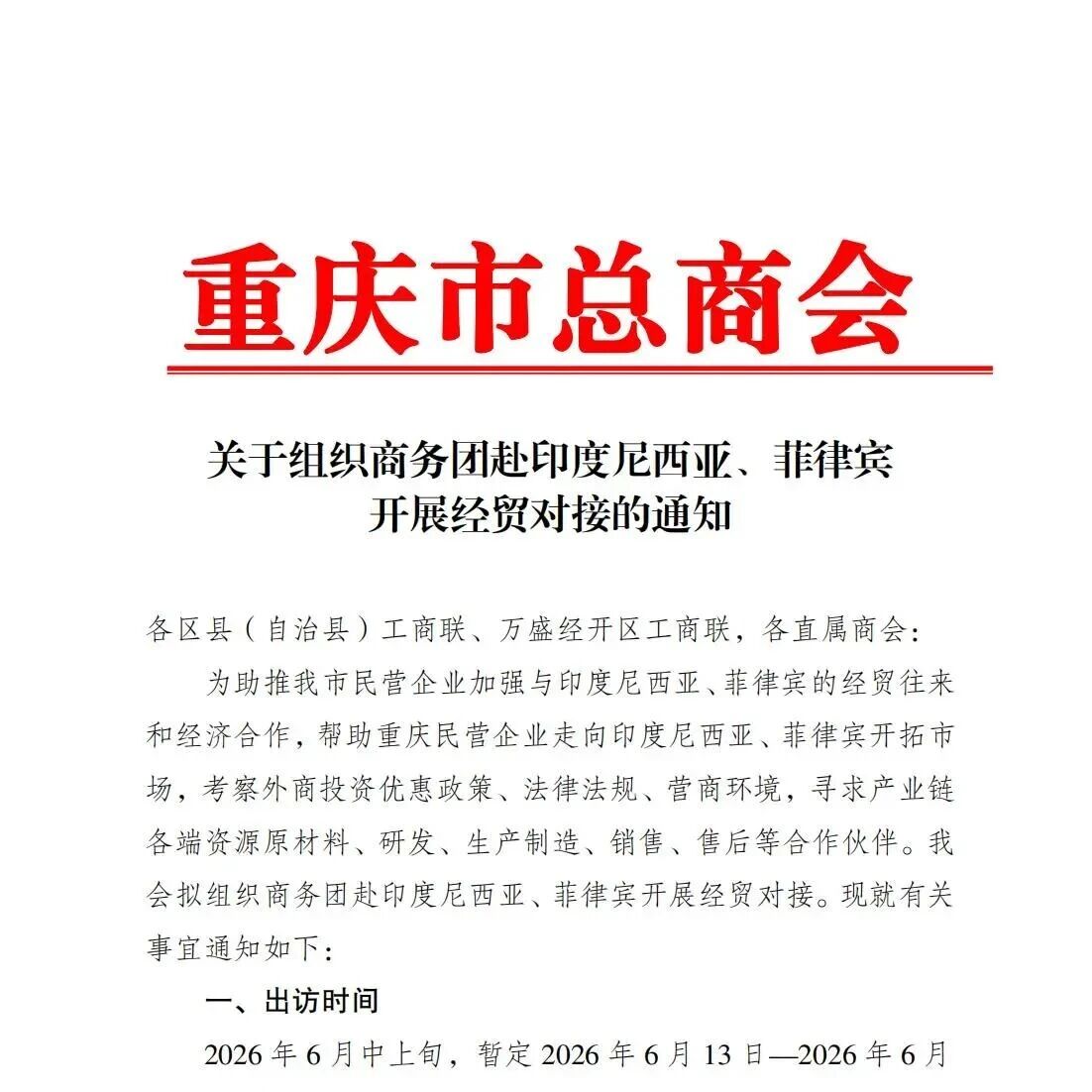 重庆市总商会

关于组织商务团赴印度尼西亚、菲律宾开展经贸对接的通知

各区县（自治县）工商联、万盛经开区工商联，各直属商会：

为助推我市民营企业加强与印度尼西亚、菲律宾的经贸往来和经济合作，帮助重庆民营企业走向印度尼西亚、菲律宾开拓市场，考察外商投资优惠政策、法律法规、营商环境，寻求产业链各端资源原材料、研发、生产制造、销售、售后等合作伙伴。我会拟组织商务团赴印度尼西亚、菲律宾开展经贸对接。现就有关事宜通知如下：

一、出访时间

2026 年 6 月中上旬，暂定 2026 年 6 月 13 日—2026 年 6 月